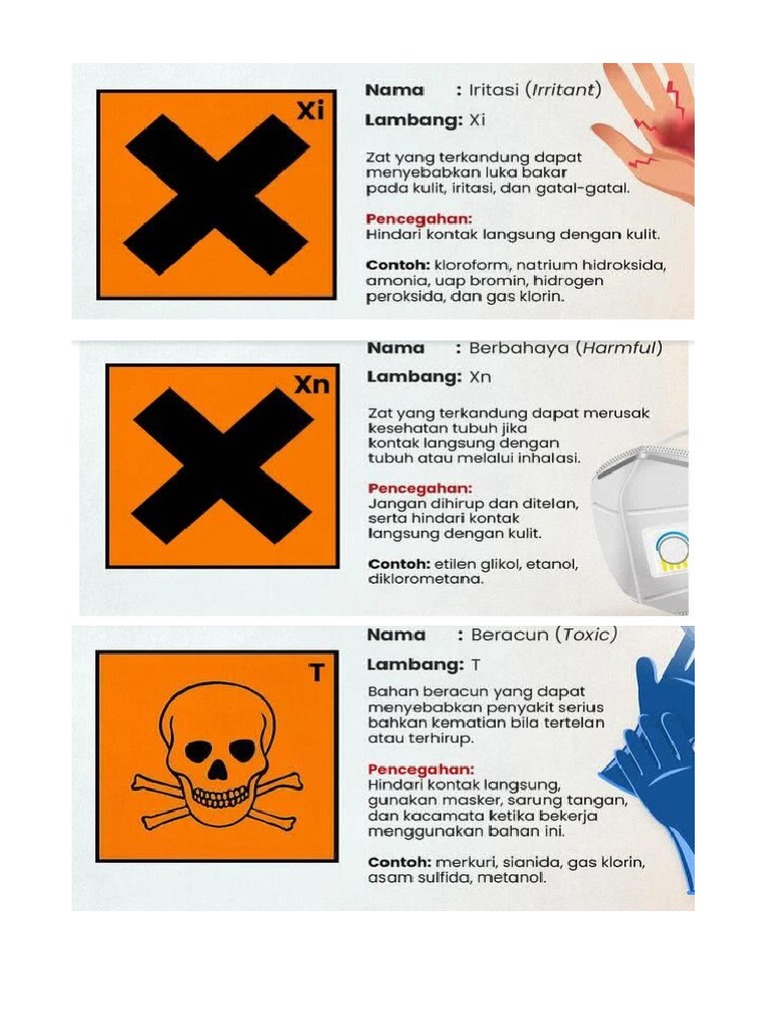 Xi

Nama : Iritasi (Irritant)

Lambang: Xi

Zat yang terkandung dapat menyebabkan luka bakar pada kulit, iritasi, dan gatal-gatal.

Pencegahan:
Hindari kontak langsung dengan kulit.

Contoh: kloroform, natrium hidroksida, amonia, uap bromin, hidrogen peroksida, dan gas klorin.

Xn

Nama : Berbahaya (Harmful)

Lambang: Xn

Zat yang terkandung dapat merusak kesehatan tubuh jika kontak langsung dengan tubuh atau melalui inhalasi.

Pencegahan:
Jangan dihirup dan ditelan, serta hindari kontak langsung dengan kulit.

Contoh: etilen glikol, etanol, diklorometana.

T

Nama : Beracun (Toxic)

Lambang: T

Bahan beracun yang dapat menyebabkan penyakit serius bahkan kematian bila tertelan atau terhirup.

Pencegahan:
Hindari kontak langsung, gunakan masker, sarung tangan, dan kacamata ketika bekerja menggunakan bahan ini.

Contoh: merkuri, sianida, gas klorin, asam sulfida, metanol.